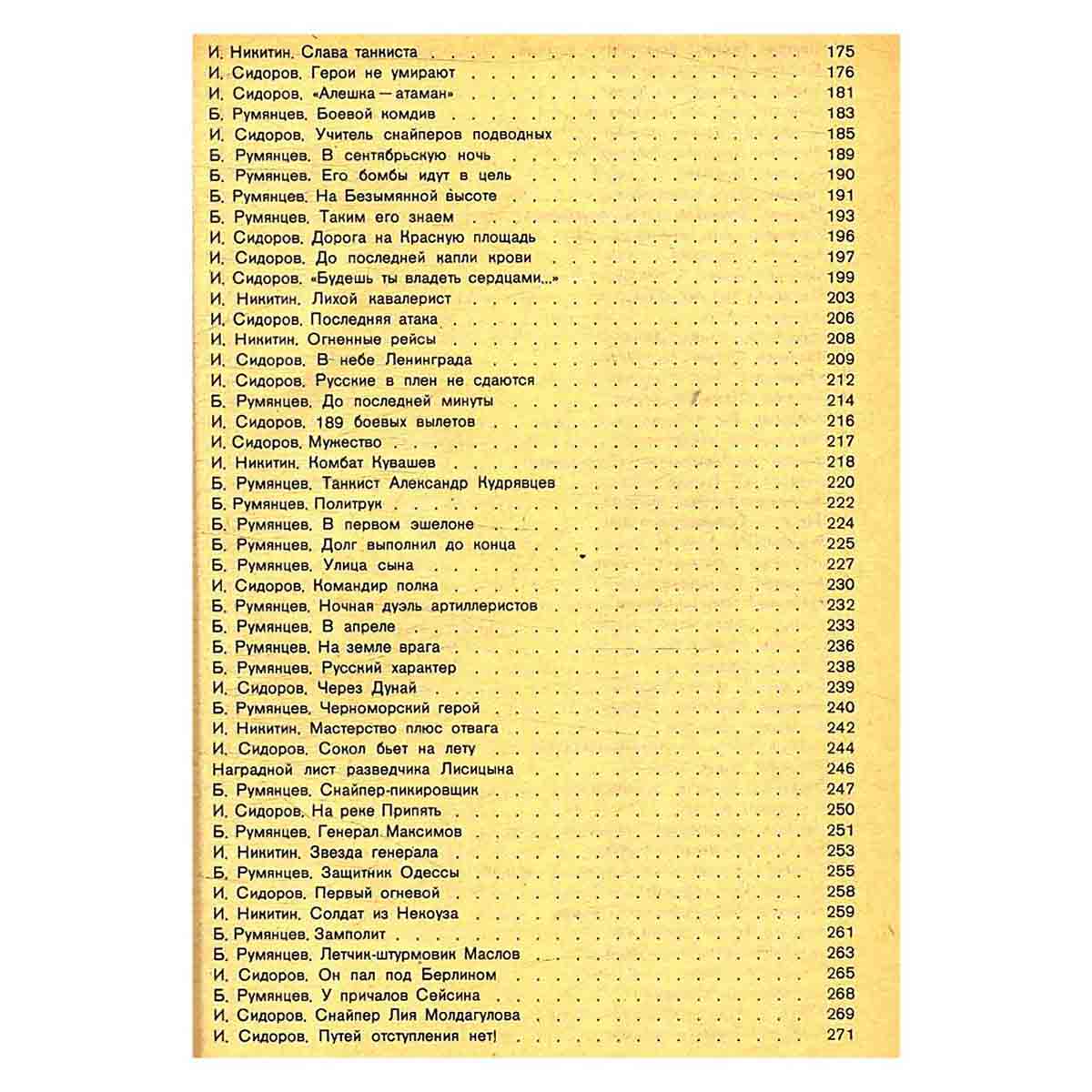 И. Никитин. Слава танкиста 175
И. Сидоров. Герои не умирают 176
И. Сидоров. «Алешка — атаман» 181
Б. Румянцев. Боевой комдив 183
И. Сидоров. Учитель снайперов подводных 185
Б. Румянцев. В сентябрьскую ночь 189
Б. Румянцев. Его бомбы идут в цель 190
Б. Румянцев. На Безымянной высоте 191
Б. Румянцев. Таким его знаем 193
И. Сидоров. Дорога на Красную площадь 196
И. Сидоров. До последней капли крови 197
И. Сидоров. «Будешь ты владеть сердцами...» 199
И. Никитин. Лихой кавалерист 203
И. Сидоров. Последняя атака 206
И. Никитин. Огненные рейсы 208
И. Сидоров. В небе Ленинграда 209
И. Сидоров. Русские в плен не сдаются 212
Б. Румянцев. До последней минуты 214
И. Сидоров. 189 боевых вылетов 216
И. Сидоров. Мужество 217
И. Никитин. Комбат Кувашев 218
Б. Румянцев. Танкист Александр Кудрявцев 220
Б. Румянцев. Политрук 222
Б. Румянцев. В первом эшелоне 224
Б. Румянцев. Долг выполнил до конца 225
Б. Румянцев. Улица сына 227
И. Сидоров. Командир полка 230
Б. Румянцев. Ночная дуэль артиллеристов 232
Б. Румянцев. В апреле 233
Б. Румянцев. На земле врага 236
Б. Румянцев. Русский характер 238
И. Сидоров. Через Дунай 239
Б. Румянцев. Черноморский герой 240
И. Никитин. Мастерство плюс отвага 242
И. Сидоров. Сокол бьет на лету 244
Наградной лист разведчика Лисицына 246
Б. Румянцев. Снайпер-пикировщик 247
И. Сидоров. На реке Припять 250
Б. Румянцев. Генерал Максимов 251
И. Никитин. Звезда генерала 253
Б. Румянцев. Защитник Одессы 255
И. Сидоров. Первый огневой 258
И. Никитин. Солдат из Некоуза 259
Б. Румянцев. Замполит 261
Б. Румянцев. Летчик-штурмовик Маслов 263
И. Сидоров. Он пал под Берлином 265
Б. Румянцев. У причалов Сейсина 268
И. Сидоров. Снайпер Лия Молдагулова 269
И. Сидоров. Путей отступления нет! 271